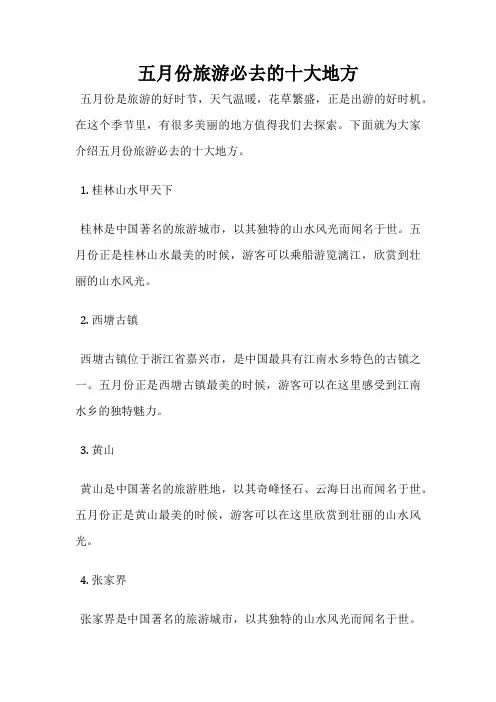 五月份旅游必去的十大地方

五月份是旅游的好时节，天气温暖，花草繁盛，正是出游的好时机。在这个季节里，有很多美丽的地方值得我们去探索。下面就为大家介绍五月份旅游必去的十大地方。

1. 桂林山水甲天下

桂林是中国著名的旅游城市，以其独特的山水风光而闻名于世。五月份正是桂林山水最美的时候，游客可以乘船游览漓江，欣赏到壮丽的山水风光。

2. 西塘古镇

西塘古镇位于浙江省嘉兴市，是中国最具有江南水乡特色的古镇之一。五月份正是西塘古镇最美的时候，游客可以在这里感受到江南水乡的独特魅力。

3. 黄山

黄山是中国著名的旅游胜地，以其奇峰怪石、云海日出而闻名于世。五月份正是黄山最美的时候，游客可以在这里欣赏到壮丽的山水风光。

4. 张家界

张家界是中国著名的旅游城市，以其独特的山水风光而闻名于世。